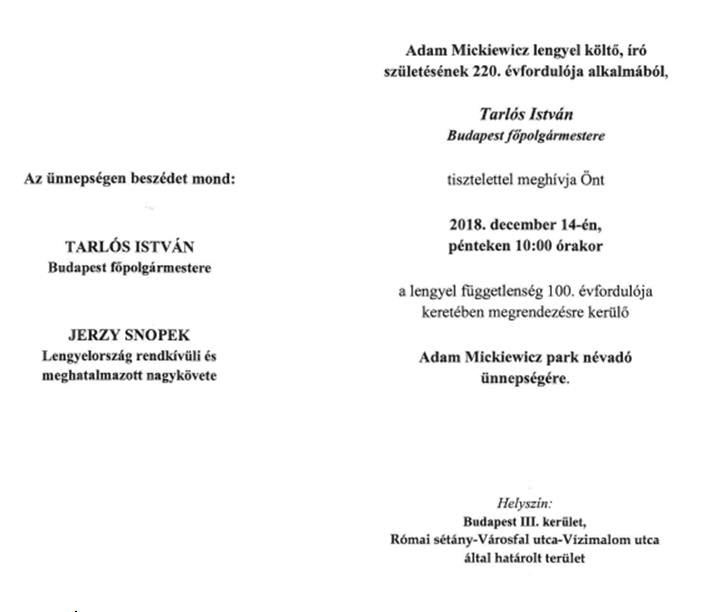 Az ünnepségen beszédet mond:

TARLÓS ISTVÁN
Budapest főpolgármestere

JERZY SNOPEK
Lengyelország rendkívüli és meghatalmazott nagykövete

Adam Mickiewicz lengyel költő, író születésének 220. évfordulója alkalmából,

Tarlós István
Budapest főpolgármestere

tisztelettel meghívja Önt

2018. december 14-én,
pénteken 10:00 órakor

a lengyel függetlenség 100. évfordulója keretében megrendezésre kerülő

Adam Mickiewicz park névadó ünnepségére.

Helyszín:
Budapest III. kerület,
Római sétány-Városfal utca-Vízimalom utca által határolt terület